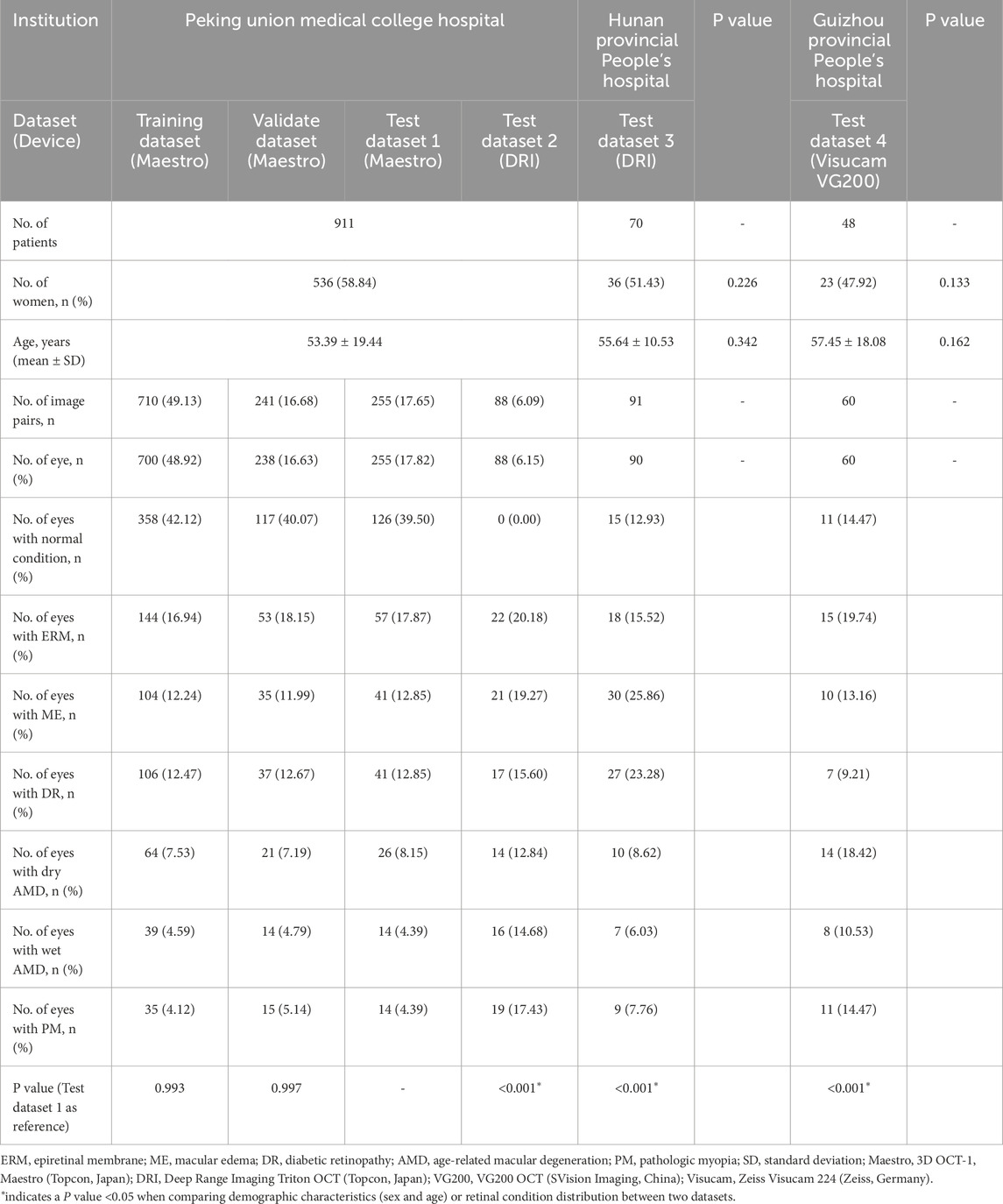 | Institution | Peking union medical college hospital | | | | Hunan provincial People's hospital | P value | Guizhou provincial People's hospital | P value |
|---|---|---|---|---|---|---|---|---|
| Dataset (Device) | Training dataset (Maestro) | Validate dataset (Maestro) | Test dataset 1 (Maestro) | Test dataset 2 (DRI) | Test dataset 3 (DRI) | | Test dataset 4 (Visucam VG200) | |
| No. of patients | 911 | | | | 70 | - | 48 | - |
| No. of women, n (%) | 536 (58.84) | | | | 36 (51.43) | 0.226 | 23 (47.92) | 0.133 |
| Age, years (mean ± SD) | 53.39 ± 19.44 | | | | 55.64 ± 10.53 | 0.342 | 57.45 ± 18.08 | 0.162 |
| No. of image pairs, n | 710 (49.13) | 241 (16.68) | 255 (17.65) | 88 (6.09) | 91 | - | 60 | - |
| No. of eye, n (%) | 700 (48.92) | 238 (16.63) | 255 (17.82) | 88 (6.15) | 90 | - | 60 | - |
| No. of eyes with normal condition, n (%) | 358 (42.12) | 117 (40.07) | 126 (39.50) | 0 (0.00) | 15 (12.93) | | 11 (14.47) | |
| No. of eyes with ERM, n (%) | 144 (16.94) | 53 (18.15) | 57 (17.87) | 22 (20.18) | 18 (15.52) | | 15 (19.74) | |
| No. of eyes with ME, n (%) | 104 (12.24) | 35 (11.99) | 41 (12.85) | 21 (19.27) | 30 (25.86) | | 10 (13.16) | |
| No. of eyes with DR, n (%) | 106 (12.47) | 37 (12.67) | 41 (12.85) | 17 (15.60) | 27 (23.28) | | 7 (9.21) | |
| No. of eyes with dry AMD, n (%) | 64 (7.53) | 21 (7.19) | 26 (8.15) | 14 (12.84) | 10 (8.62) | | 14 (18.42) | |
| No. of eyes with wet AMD, n (%) | 39 (4.59) | 14 (4.79) | 14 (4.39) | 16 (14.68) | 7 (6.03) | | 8 (10.53) | |
| No. of eyes with PM, n (%) | 35 (4.12) | 15 (5.14) | 14 (4.39) | 19 (17.43) | 9 (7.76) | | 11 (14.47) | |
| P value (Test dataset 1 as reference) | 0.993 | 0.997 | - | <0.001* | <0.001* | | <0.001* | |

ERM, epiretinal membrane; ME, macular edema; DR, diabetic retinopathy; AMD, age-related macular degeneration; PM, pathologic myopia; SD, standard deviation; Maestro, 3D OCT-1, Maestro (Topcon, Japan); DRI, Deep Range Imaging Triton OCT (Topcon, Japan); VG200, VG200 OCT (SVision Imaging, China); Visucam, Zeiss Visucam 224 (Zeiss, Germany).
*indicates a P value <0.05 when comparing demographic characteristics (sex and age) or retinal condition distribution between two datasets.